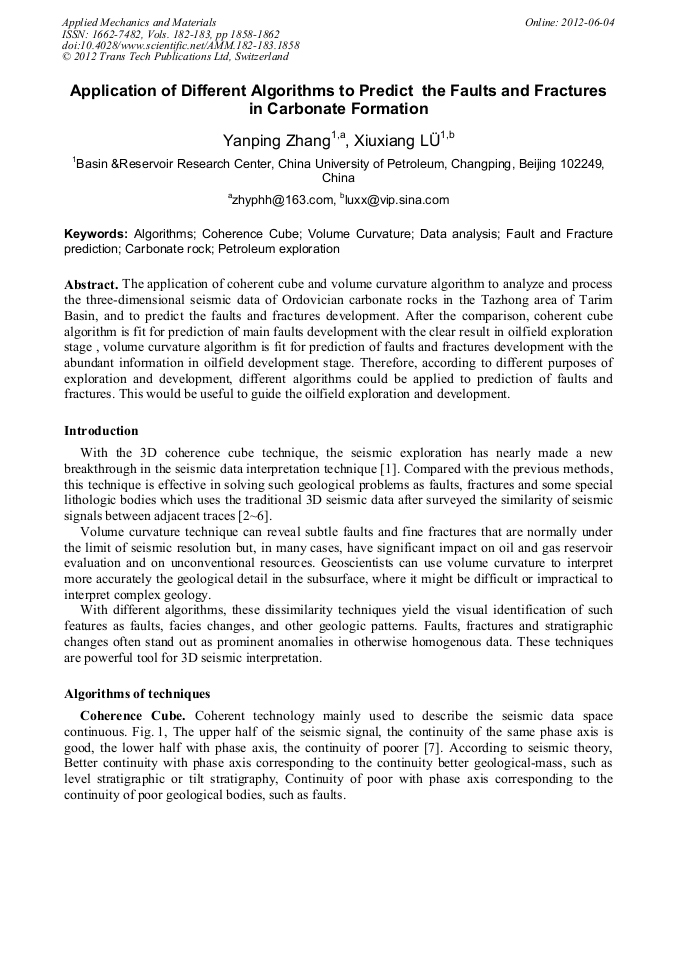 Applied Mechanics and Materials
ISSN: 1662-7482, Vols. 182-183, pp 1858-1862
doi:10.4028/www.scientific.net/AMM.182-183.1858
© 2012 Trans Tech Publications Ltd, Switzerland

Online: 2012-06-04

Application of Different Algorithms to Predict the Faults and Fractures in Carbonate Formation

Yanping Zhang$^{1,a}$, Xiuxiang LÜ$^{1,b}$

$^1$Basin &Reservoir Research Center, China University of Petroleum, Changping, Beijing 102249, China

$^a$zhyphh@163.com, $^b$luxx@vip.sina.com

Keywords: Algorithms; Coherence Cube; Volume Curvature; Data analysis; Fault and Fracture prediction; Carbonate rock; Petroleum exploration

Abstract. The application of coherent cube and volume curvature algorithm to analyze and process the three-dimensional seismic data of Ordovician carbonate rocks in the Tazhong area of Tarim Basin, and to predict the faults and fractures development. After the comparison, coherent cube algorithm is fit for prediction of main faults development with the clear result in oilfield exploration stage , volume curvature algorithm is fit for prediction of faults and fractures development with the abundant information in oilfield development stage. Therefore, according to different purposes of exploration and development, different algorithms could be applied to prediction of faults and fractures. This would be useful to guide the oilfield exploration and development.

Introduction

With the 3D coherence cube technique, the seismic exploration has nearly made a new breakthrough in the seismic data interpretation technique [1]. Compared with the previous methods, this technique is effective in solving such geological problems as faults, fractures and some special lithologic bodies which uses the traditional 3D seismic data after surveyed the similarity of seismic signals between adjacent traces [2~6].

Volume curvature technique can reveal subtle faults and fine fractures that are normally under the limit of seismic resolution but, in many cases, have significant impact on oil and gas reservoir evaluation and on unconventional resources. Geoscientists can use volume curvature to interpret more accurately the geological detail in the subsurface, where it might be difficult or impractical to interpret complex geology.

With different algorithms, these dissimilarity techniques yield the visual identification of such features as faults, facies changes, and other geologic patterns. Faults, fractures and stratigraphic changes often stand out as prominent anomalies in otherwise homogenous data. These techniques are powerful tool for 3D seismic interpretation.

Algorithms of techniques

Coherence Cube. Coherent technology mainly used to describe the seismic data space continuous. Fig. 1, The upper half of the seismic signal, the continuity of the same phase axis is good, the lower half with phase axis, the continuity of poorer [7]. According to seismic theory, Better continuity with phase axis corresponding to the continuity better geological-mass, such as level stratigraphic or tilt stratigraphy, Continuity of poor with phase axis corresponding to the continuity of poor geological bodies, such as faults.